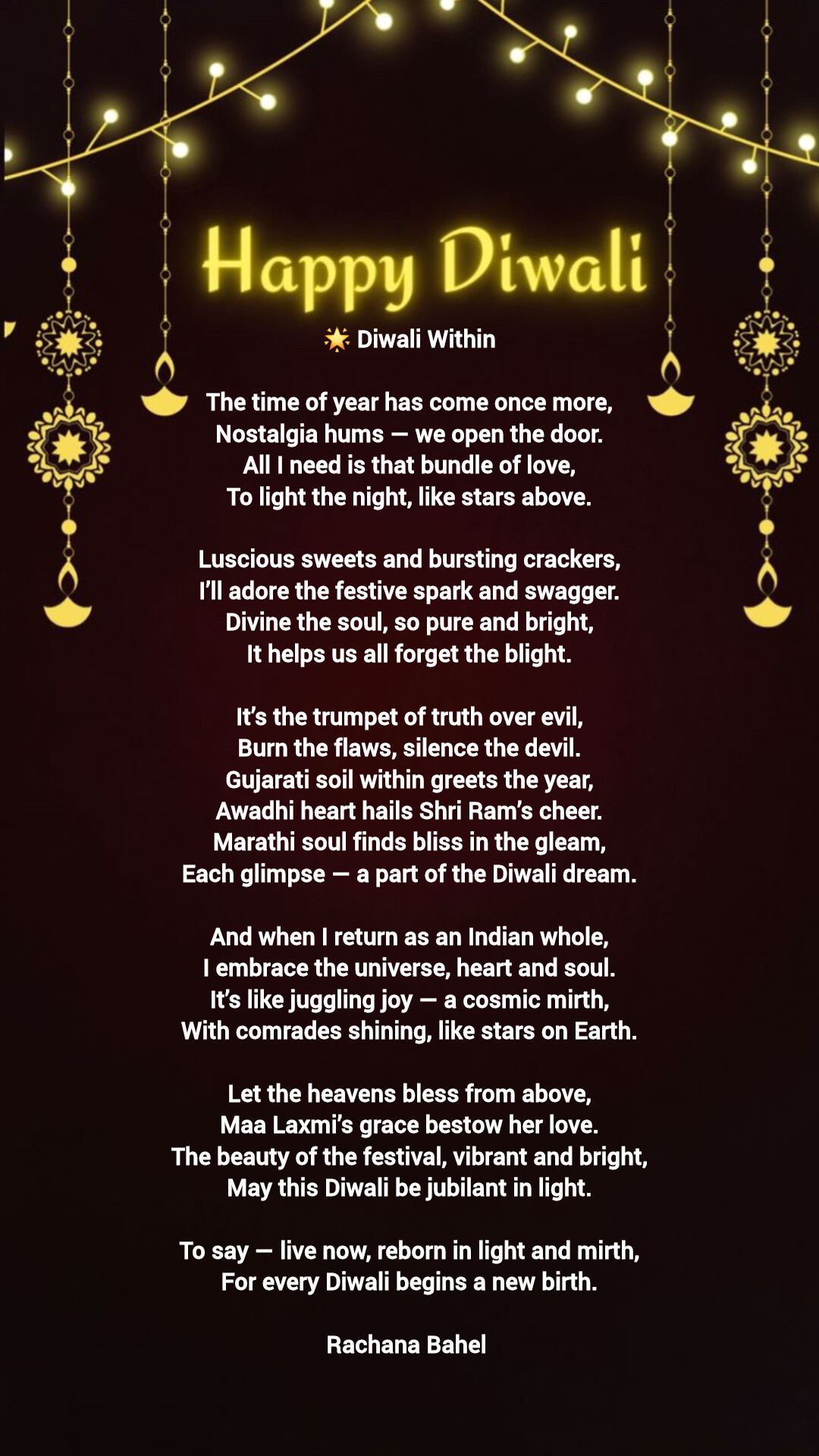 Happy Diwali

🌟 Diwali Within

The time of year has come once more,
Nostalgia hums — we open the door.
All I need is that bundle of love,
To light the night, like stars above.

Luscious sweets and bursting crackers,
I'll adore the festive spark and swagger.
Divine the soul, so pure and bright,
It helps us all forget the blight.

It's the trumpet of truth over evil,
Burn the flaws, silence the devil.
Gujarati soil within greets the year,
Awadhi heart hails Shri Ram's cheer.
Marathi soul finds bliss in the gleam,
Each glimpse — a part of the Diwali dream.

And when I return as an Indian whole,
I embrace the universe, heart and soul.
It's like juggling joy — a cosmic mirth,
With comrades shining, like stars on Earth.

Let the heavens bless from above,
Maa Laxmi's grace bestow her love.
The beauty of the festival, vibrant and bright,
May this Diwali be jubilant in light.

To say — live now, reborn in light and mirth,
For every Diwali begins a new birth.

Rachana Bahel